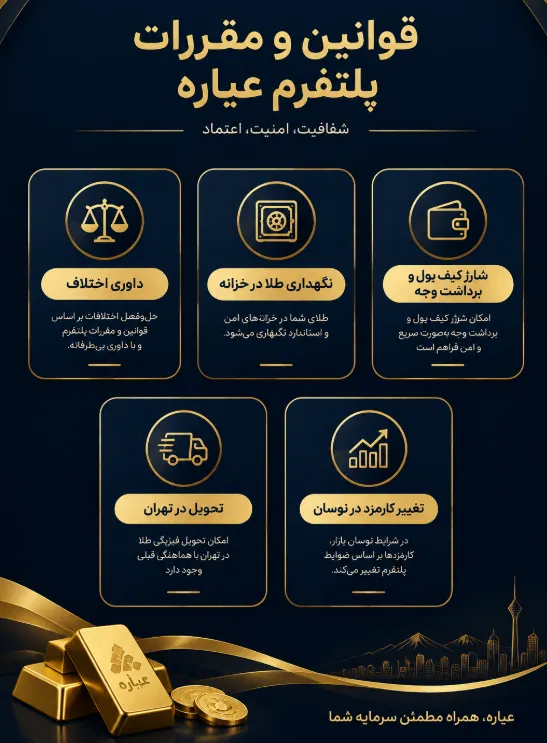 قوانین و مقررات
پلتفرم عیاره

شفافیت، امنیت، اعتماد

شارژ کیف پول و برداشت وجه

امکان شرژر کیف پول و برداشت وجه به‌صورت سریع و امن فراهم است

نگهداری طلا در خزانه

طلای شما در خزانه‌های امن و استاندارد نگهداری می‌شود.

داوری اختلاف

حل‌وفصل اختلافات بر اساس قوانین و مقررات پلتفرم و با داوری بی‌طرفانه.

تغییر کارمزد در نوسان

در شرایط نوسان بازار، کارمزدها بر اساس ضوابط پلتفرم تغییر می‌کند.

تحویل در تهران

امکان تحویل فیزیکی طلا در تهران با هماهنگی قبلی وجود دارد

عیاره

عیاره، همراه مطمئن سرمایه شما